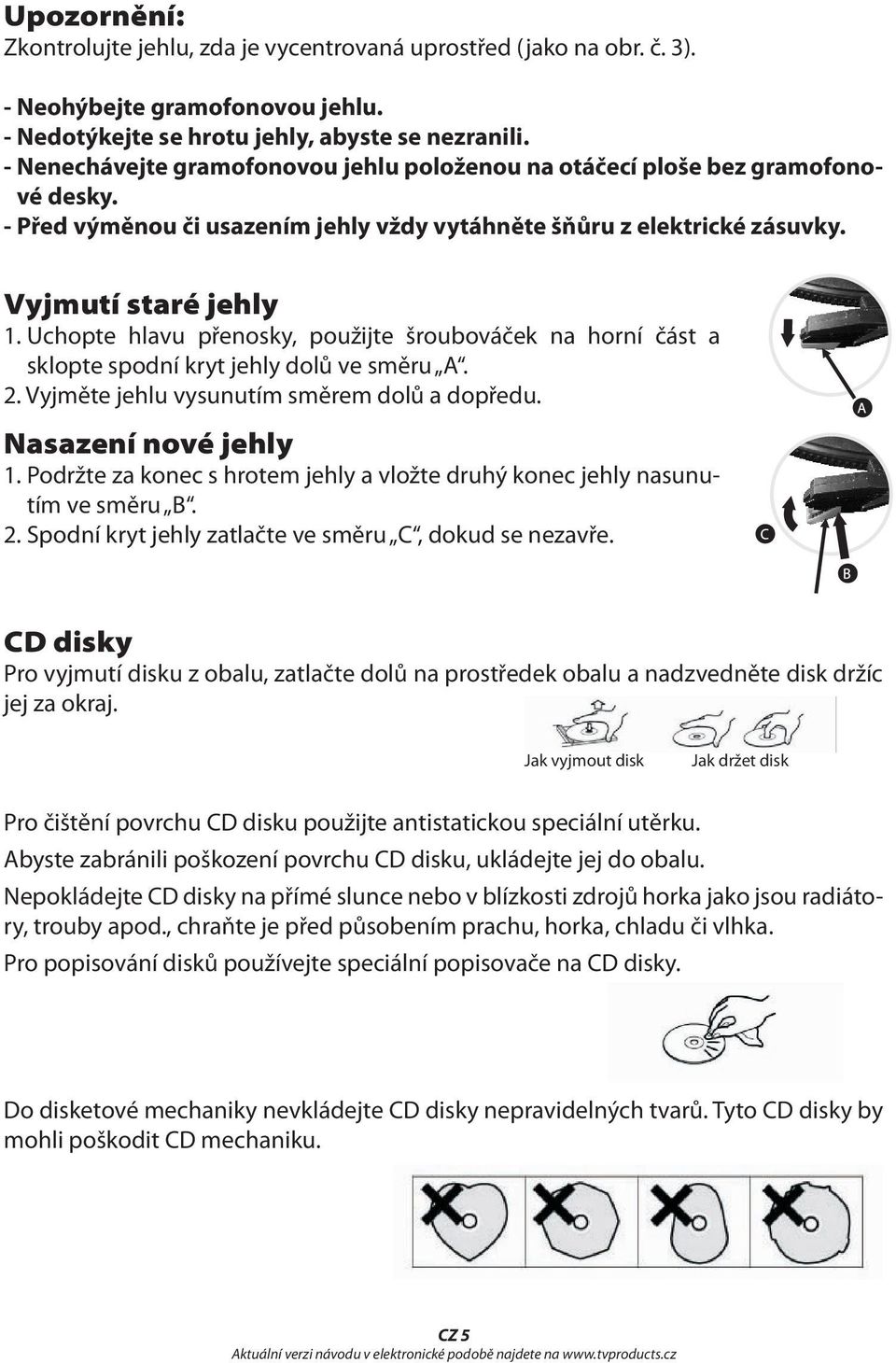 Upozornění:
Zkontrolujte jehlu, zda je vycentrovaná uprostřed (jako na obr. č. 3).

- Neohýbejte gramofonovou jehlu.
- Nedotýkejte se hrotu jehly, abyste se nezranili.
- Nenechávejte gramofonovou jehlu položenou na otáčecí ploše bez gramofonové desky.
- Před výměnou či usazením jehly vždy vytáhněte šňůru z elektrické zásuvky.

Vyjmutí staré jehly
1. Uchopte hlavu přenosky, použijte šroubováček na horní část a sklopte spodní kryt jehly dolů ve směru „A“.
2. Vyjměte jehlu vysunutím směrem dolů a dopředu.

Nasazení nové jehly
1. Podržte za konec s hrotem jehly a vložte druhý konec jehly nasunutím ve směru „B“.
2. Spodní kryt jehly zatlačte ve směru „C“, dokud se nezavře.

A
C
B

CD disky
Pro vyjmutí disku z obalu, zatlačte dolů na prostředek obalu a nadzvedněte disk držíc jej za okraj.

Jak vyjmout disk
Jak držet disk

Pro čištění povrchu CD disku použijte antistatickou speciální utěrku.
Abyste zabránili poškození povrchu CD disku, ukládejte jej do obalu.
Nepokládejte CD disky na přímé slunce nebo v blízkosti zdrojů horka jako jsou radiátory, trouby apod., chraňte je před působením prachu, horka, chladu či vlhka.
Pro popisování disků používejte speciální popisovače na CD disky.

Do disketové mechaniky nevkládejte CD disky nepravidelných tvarů. Tyto CD disky by mohli poškodit CD mechaniku.

CZ 5
Aktuální verzi návodu v elektronické podobě najdete na www.tvproducts.cz